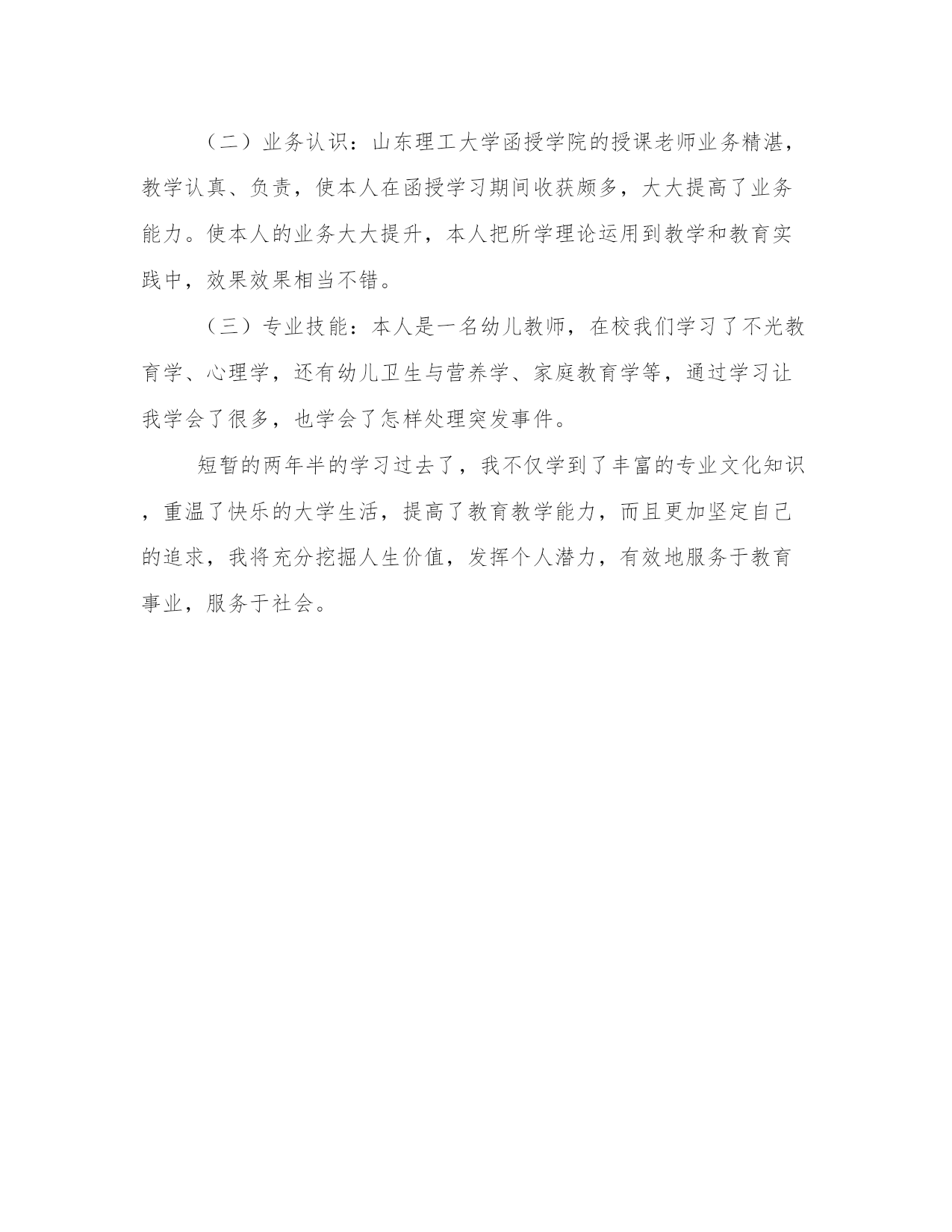 （二）业务认识：山东理工大学函授学院的授课老师业务精湛，教学认真、负责，使本人在函授学习期间收获颇多，大大提高了业务能力。使本人的业务大大提升，本人把所学理论运用到教学和教育实践中，效果效果相当不错。

（三）专业技能：本人是一名幼儿教师，在校我们学习了不光教育学、心理学，还有幼儿卫生与营养学、家庭教育学等，通过学习让我学会了很多，也学会了怎样处理突发事件。

短暂的两年半的学习过去了，我不仅学到了丰富的专业文化知识，重温了快乐的大学生活，提高了教育教学能力，而且更加坚定自己的追求，我将充分挖掘人生价值，发挥个人潜力，有效地服务于教育事业，服务于社会。